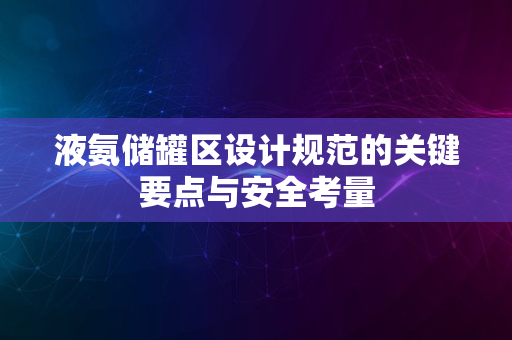 液氨储罐区设计规范的关键要点与安全考量